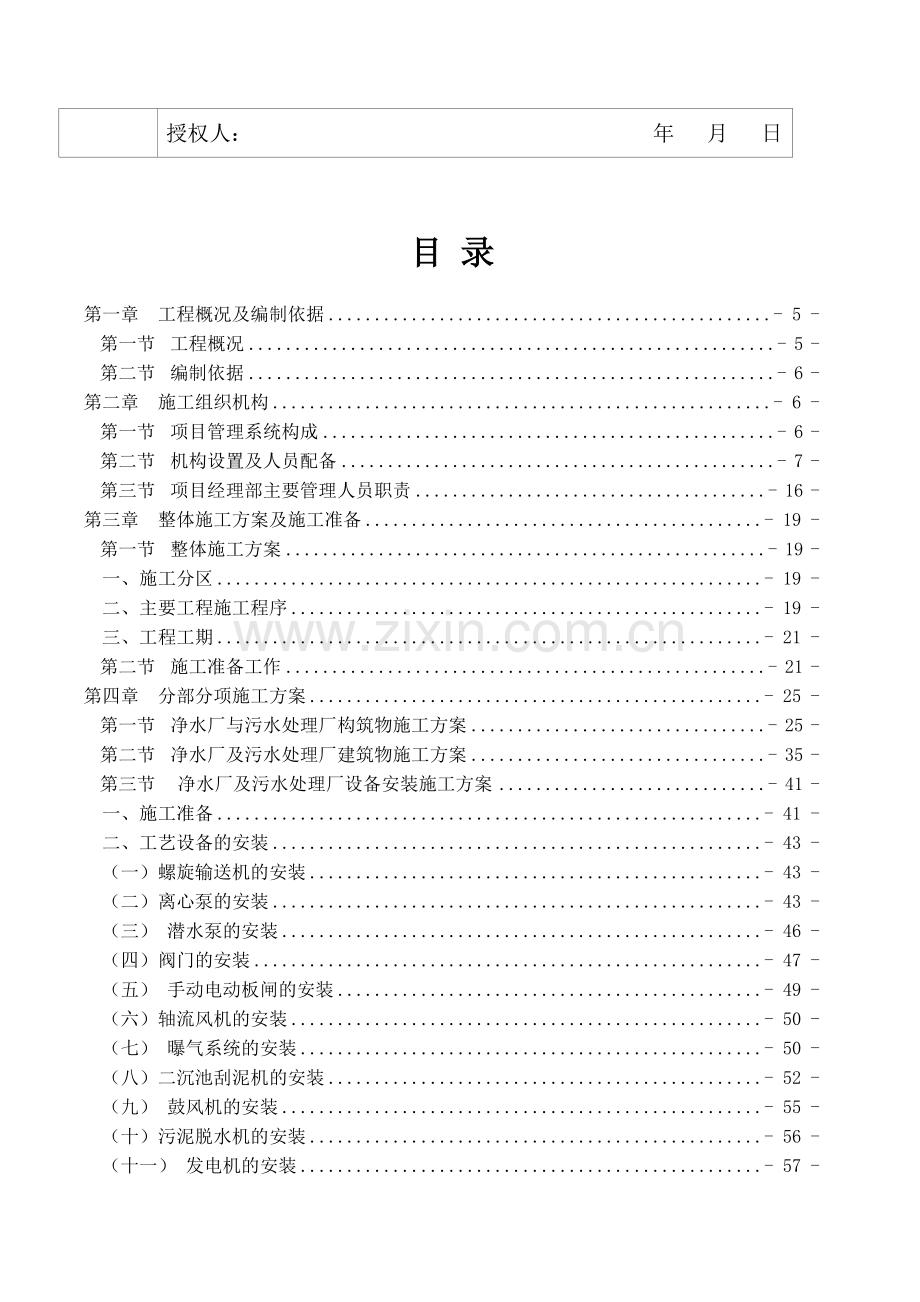 授权人： 年 月 日

目 录

第一章 工程概况及编制依据 - 5 -
第一节 工程概况 - 5 -
第二节 编制依据 - 6 -
第二章 施工组织机构 - 6 -
第一节 项目管理系统构成 - 6 -
第二节 机构设置及人员配备 - 7 -
第三节 项目经理部主要管理人员职责 - 16 -
第三章 整体施工方案及施工准备 - 19 -
第一节 整体施工方案 - 19 -
一、施工分区 - 19 -
二、主要工程施工程序 - 19 -
三、工程工期 - 21 -
第二节 施工准备工作 - 21 -
第四章 分部分项施工方案 - 25 -
第一节 净水厂与污水处理厂构筑物施工方案 - 25 -
第二节 净水厂及污水处理厂建筑物施工方案 - 35 -
第三节 净水厂及污水处理厂设备安装施工方案 - 41 -
一、施工准备 - 41 -
二、工艺设备的安装 - 43 -
（一）螺旋输送机的安装 - 43 -
（二）离心泵的安装 - 43 -
（三） 潜水泵的安装 - 46 -
（四）阀门的安装 - 47 -
（五） 手动电动板闸的安装 - 49 -
（六）轴流风机的安装 - 50 -
（七） 曝气系统的安装 - 50 -
（八）二沉池刮泥机的安装 - 52 -
（九） 鼓风机的安装 - 55 -
（十）污泥脱水机的安装 - 56 -
（十一） 发电机的安装 - 57 -

www.zixin.com.cn